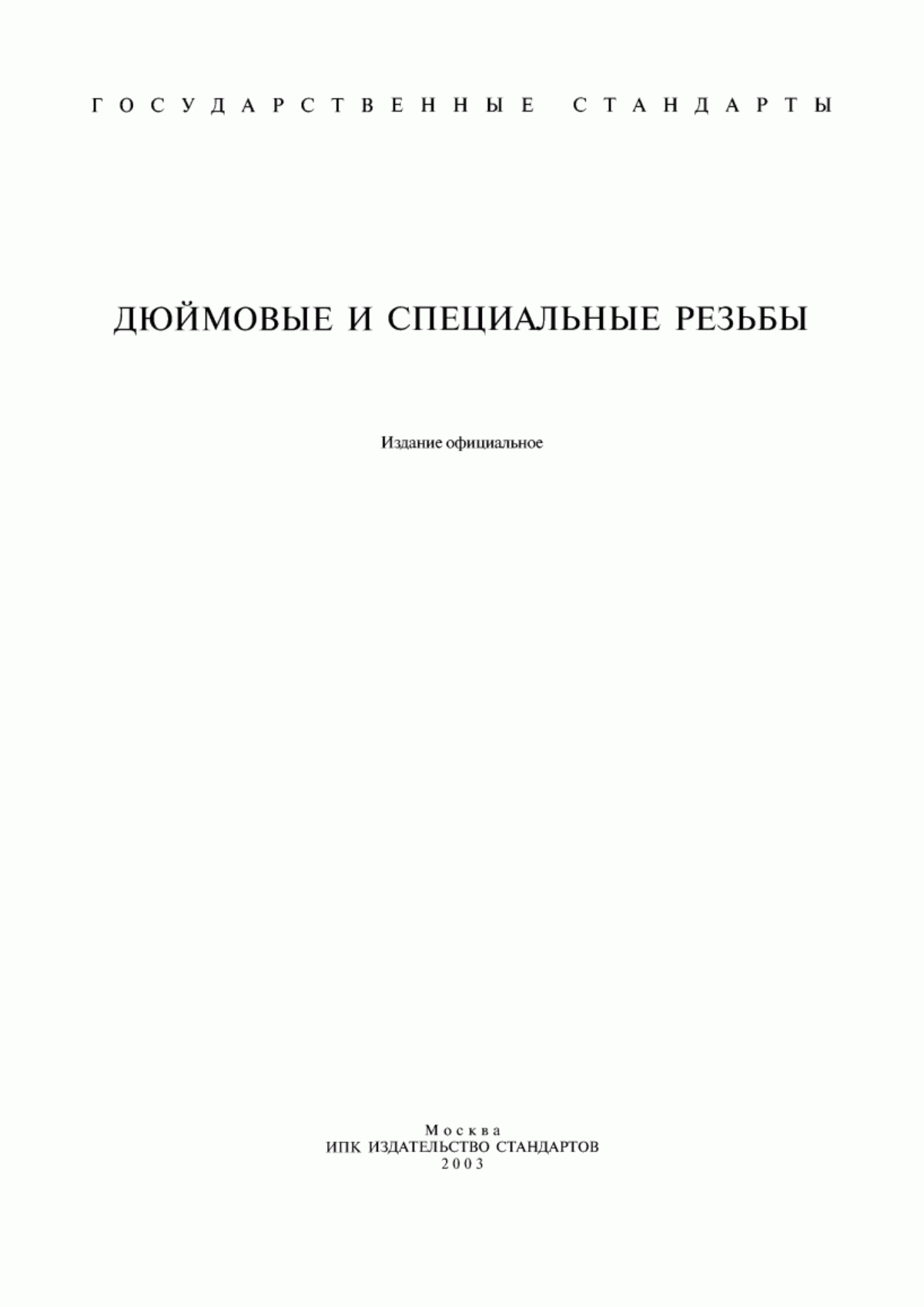 ГОСУДАРСТВЕННЫЕ СТАНДАРТЫ

ДЮЙМОВЫЕ И СПЕЦИАЛЬНЫЕ РЕЗЬБЫ

Издание официальное

Москва
ИПК ИЗДАТЕЛЬСТВО СТАНДАРТОВ
2003